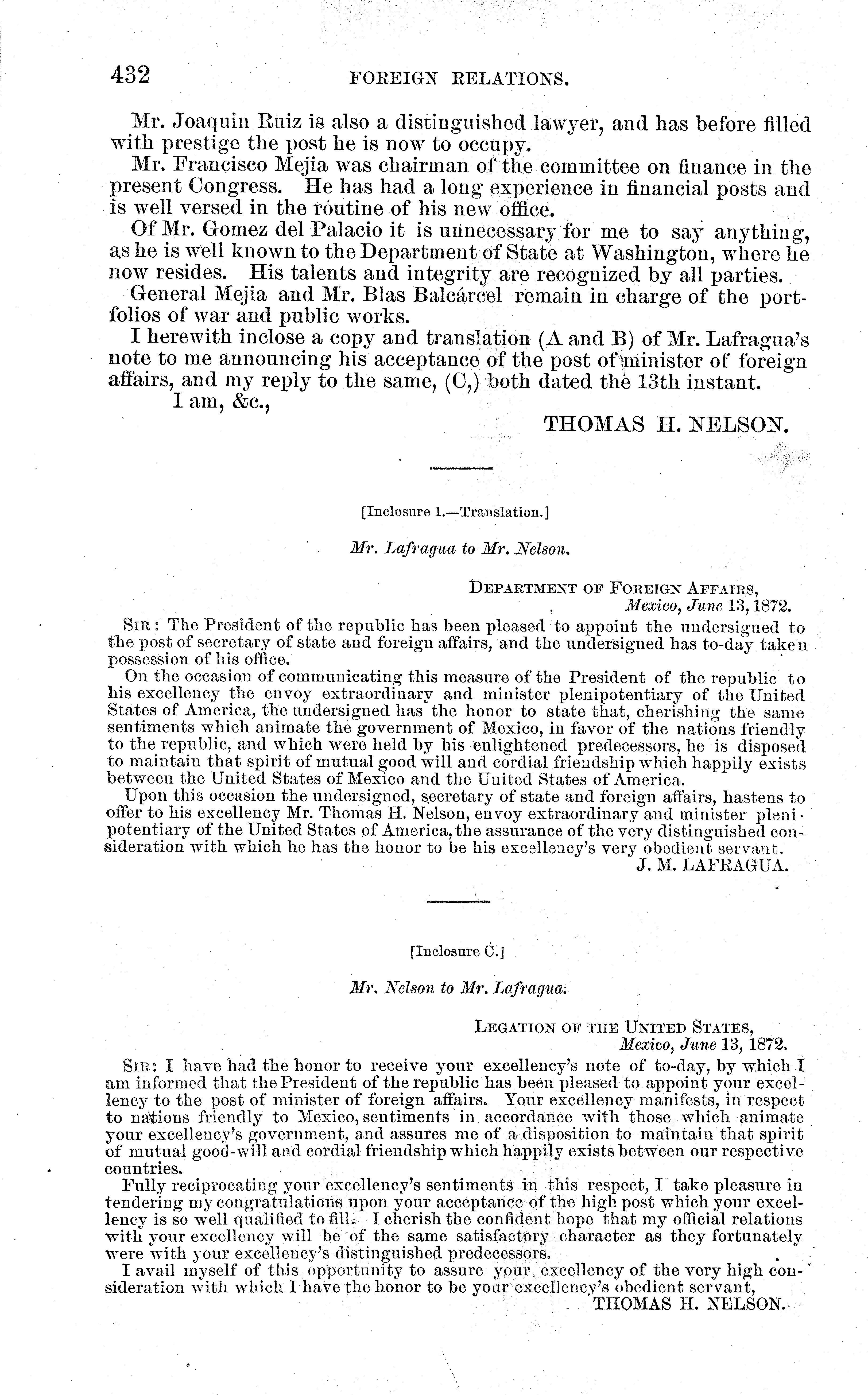 432 FOREIGN RELATIONS.

Mr. Joaquin Ruiz is also a distinguished lawyer, and has before filled with prestige the post he is now to occupy.

Mr. Francisco Mejia was chairman of the committee on finance in the present Congress. He has had a long experience in financial posts and is well versed in the routine of his new office.

Of Mr. Gomez del Palacio it is unnecessary for me to say anything, as he is well known to the Department of State at Washington, where he now resides. His talents and integrity are recognized by all parties.

General Mejia and Mr. Blas Balcárcel remain in charge of the portfolios of war and public works.

I herewith inclose a copy and translation (A and B) of Mr. Lafragua's note to me announcing his acceptance of the post of minister of foreign affairs, and my reply to the same, (C,) both dated the 13th instant.

I am, &c.,

THOMAS H. NELSON.

[Inclosure 1.—Translation.]

Mr. Lafragua to Mr. Nelson.

DEPARTMENT OF FOREIGN AFFAIRS,
Mexico, June 13, 1872.

SIR: The President of the republic has been pleased to appoint the undersigned to the post of secretary of state and foreign affairs, and the undersigned has to-day taken possession of his office.

On the occasion of communicating this measure of the President of the republic to his excellency the envoy extraordinary and minister plenipotentiary of the United States of America, the undersigned has the honor to state that, cherishing the same sentiments which animate the government of Mexico, in favor of the nations friendly to the republic, and which were held by his enlightened predecessors, he is disposed to maintain that spirit of mutual good will and cordial friendship which happily exists between the United States of Mexico and the United States of America.

Upon this occasion the undersigned, secretary of state and foreign affairs, hastens to offer to his excellency Mr. Thomas H. Nelson, envoy extraordinary and minister plenipotentiary of the United States of America, the assurance of the very distinguished consideration with which he has the honor to be his excellency's very obedient servant.

J. M. LAFRAGUA.

[Inclosure C.]

Mr. Nelson to Mr. Lafragua.

LEGATION OF THE UNITED STATES,
Mexico, June 13, 1872.

SIR: I have had the honor to receive your excellency's note of to-day, by which I am informed that the President of the republic has been pleased to appoint your excellency to the post of minister of foreign affairs. Your excellency manifests, in respect to nations friendly to Mexico, sentiments in accordance with those which animate your excellency's government, and assures me of a disposition to maintain that spirit of mutual good-will and cordial friendship which happily exists between our respective countries.

Fully reciprocating your excellency's sentiments in this respect, I take pleasure in tendering my congratulations upon your acceptance of the high post which your excellency is so well qualified to fill. I cherish the confident hope that my official relations with your excellency will be of the same satisfactory character as they fortunately were with your excellency's distinguished predecessors.

I avail myself of this opportunity to assure your excellency of the very high consideration with which I have the honor to be your excellency's obedient servant,

THOMAS H. NELSON.